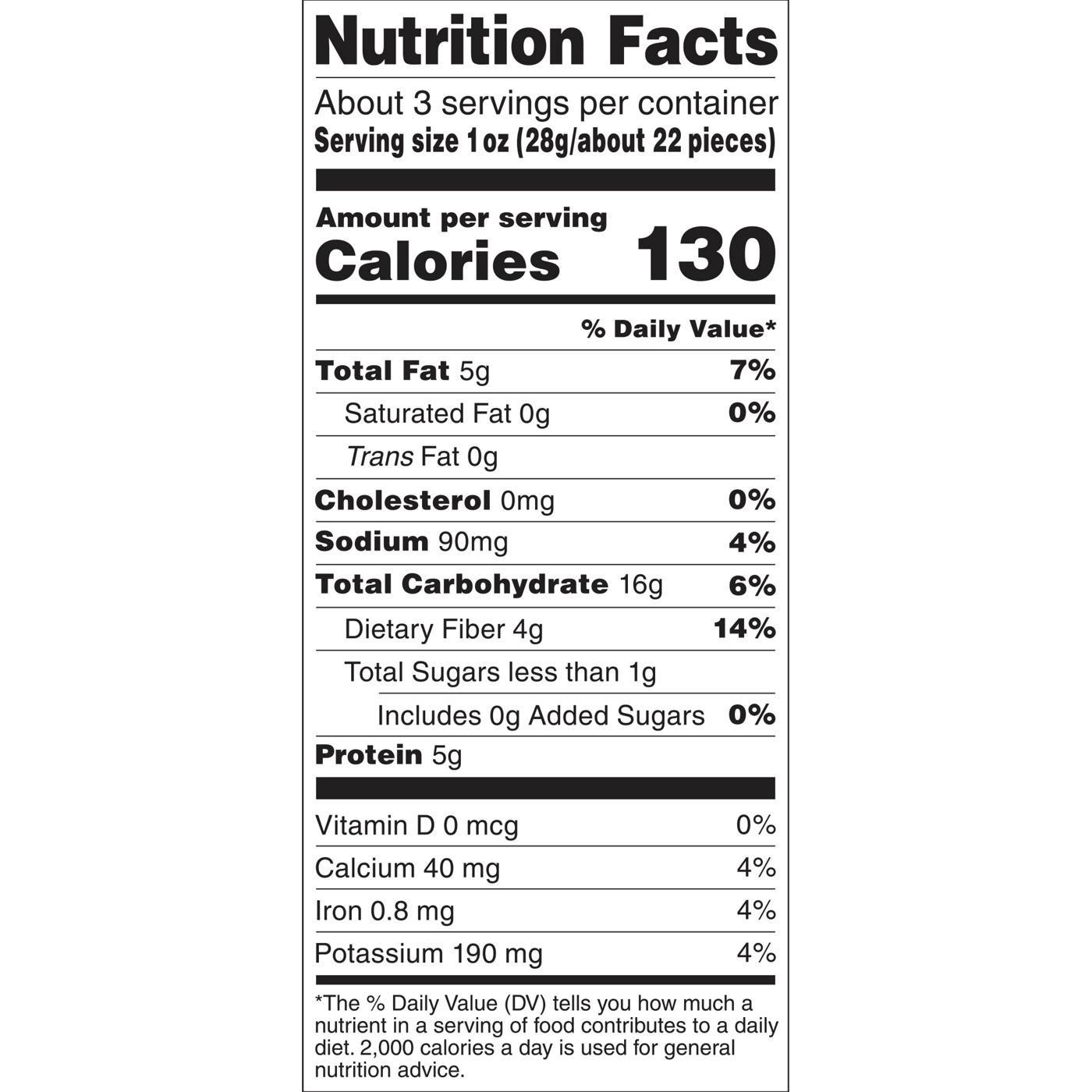 Nutrition Facts

About 3 servings per container
Serving size 1 oz (28g/about 22 pieces)

Amount per serving
Calories 130

% Daily Value*

Total Fat 5g 7%

Saturated Fat 0g 0%

Trans Fat 0g

Cholesterol 0mg 0%

Sodium 90mg 4%

Total Carbohydrate 16g 6%

Dietary Fiber 4g 14%

Total Sugars less than 1g

Includes 0g Added Sugars 0%

Protein 5g

Vitamin D 0 mcg 0%

Calcium 40 mg 4%

Iron 0.8 mg 4%

Potassium 190 mg 4%

*The % Daily Value (DV) tells you how much a nutrient in a serving of food contributes to a daily diet. 2,000 calories a day is used for general nutrition advice.